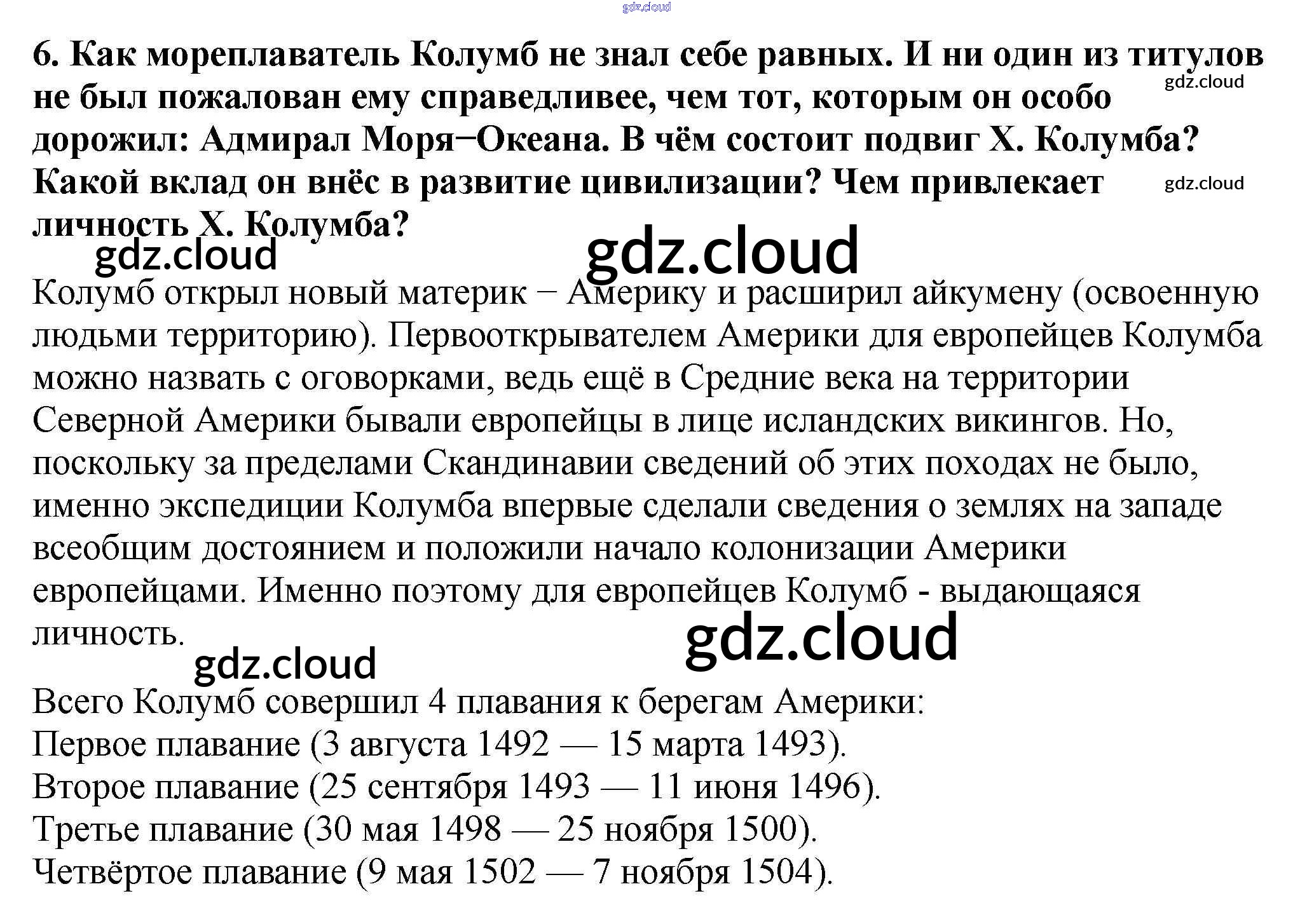 gdz.cloud

6. Как мореплаватель Колумб не знал себе равных. И ни один из титулов не был пожалован ему справедливее, чем тот, которым он особо дорожил: Адмирал Моря−Океана. В чём состоит подвиг Х. Колумба? Какой вклад он внёс в развитие цивилизации? Чем привлекает личность Х. Колумба?

gdz.cloud

gdz.cloud

gdz.cloud

gdz.cloud

Колумб открыл новый материк − Америку и расширил айкумену (освоенную людьми территорию). Первооткрывателем Америки для европейцев Колумба можно назвать с оговорками, ведь ещё в Средние века на территории Северной Америки бывали европейцы в лице исландских викингов. Но, поскольку за пределами Скандинавии сведений об этих походах не было, именно экспедиции Колумба впервые сделали сведения о землях на западе всеобщим достоянием и положили начало колонизации Америки европейцами. Именно поэтому для европейцев Колумб - выдающаяся личность.

gdz.cloud

gdz.cloud

Всего Колумб совершил 4 плавания к берегам Америки:
Первое плавание (3 августа 1492 — 15 марта 1493).
Второе плавание (25 сентября 1493 — 11 июня 1496).
Третье плавание (30 мая 1498 — 25 ноября 1500).
Четвёртое плавание (9 мая 1502 — 7 ноября 1504).